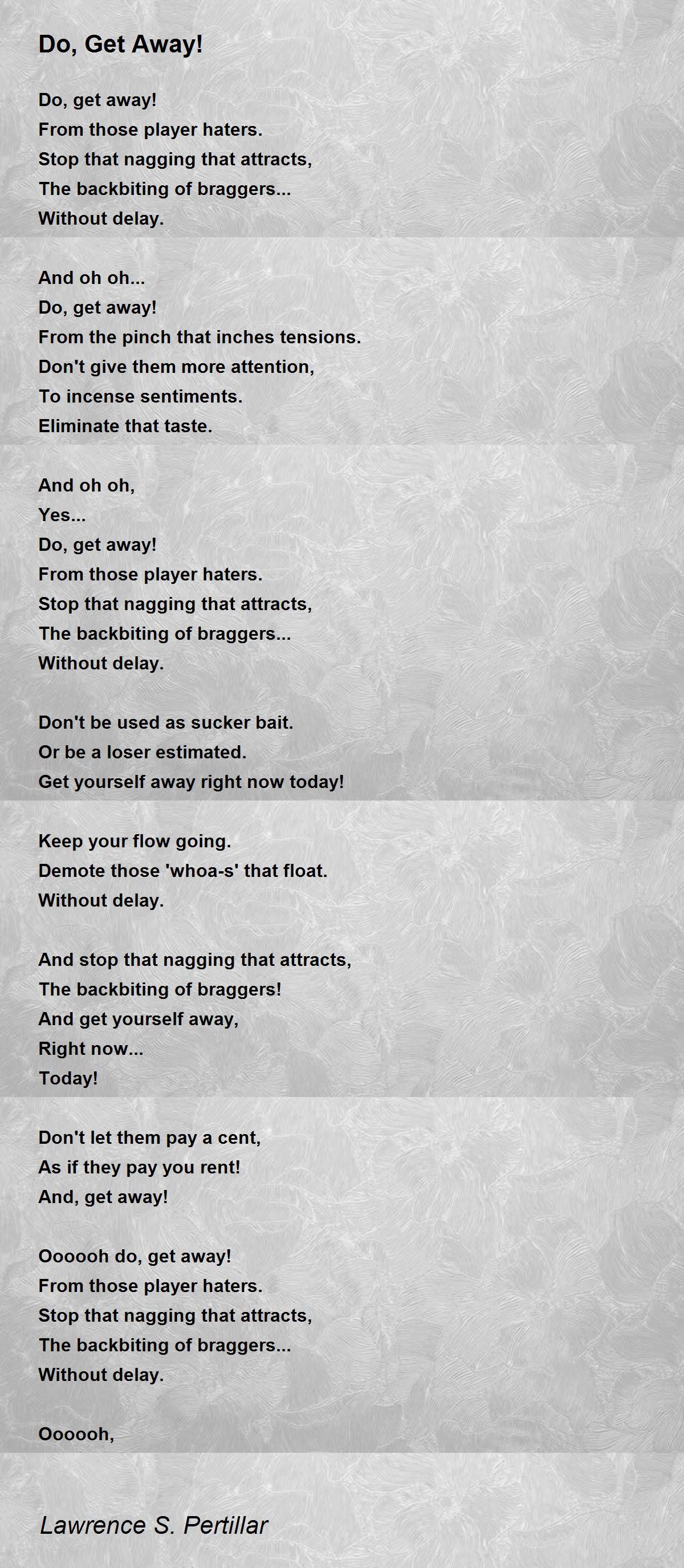 Do, Get Away!

Do, get away!
From those player haters.
Stop that nagging that attracts,
The backbiting of braggers...
Without delay.

And oh oh...
Do, get away!
From the pinch that inches tensions.
Don't give them more attention,
To incense sentiments.
Eliminate that taste.

And oh oh,
Yes...
Do, get away!
From those player haters.
Stop that nagging that attracts,
The backbiting of braggers...
Without delay.

Don't be used as sucker bait.
Or be a loser estimated.
Get yourself away right now today!

Keep your flow going.
Demote those 'whoa-s' that float.
Without delay.

And stop that nagging that attracts,
The backbiting of braggers!
And get yourself away,
Right now...
Today!

Don't let them pay a cent,
As if they pay you rent!
And, get away!

Oooooh do, get away!
From those player haters.
Stop that nagging that attracts,
The backbiting of braggers...
Without delay.

Oooooh,

Lawrence S. Pertillar